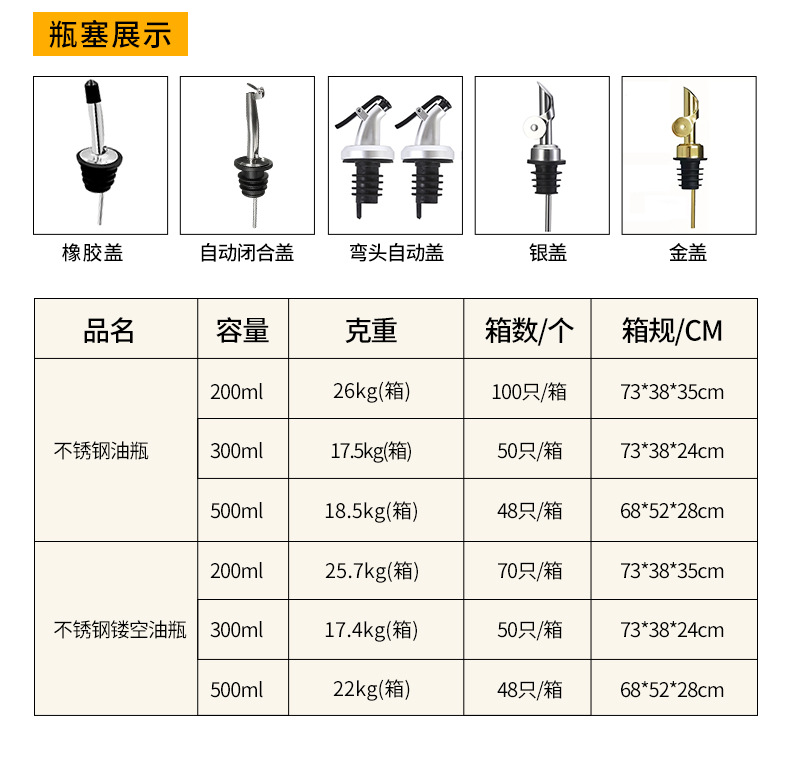 瓶塞展示

橡胶盖 自动闭合盖 弯头自动盖 银盖 金盖

| 品名 | 容量 | 克重 | 箱数/个 | 箱规/CM |
|---|---|---|---|---|
| 不锈钢油瓶 | 200ml | 26kg(箱) | 100只/箱 | 73*38*35cm |
| | 300ml | 17.5kg(箱) | 50只/箱 | 73*38*24cm |
| | 500ml | 18.5kg(箱) | 48只/箱 | 68*52*28cm |
| 不锈钢镂空油瓶 | 200ml | 25.7kg(箱) | 70只/箱 | 73*38*35cm |
| | 300ml | 17.4kg(箱) | 50只/箱 | 73*38*24cm |
| | 500ml | 22kg(箱) | 48只/箱 | 68*52*28cm |